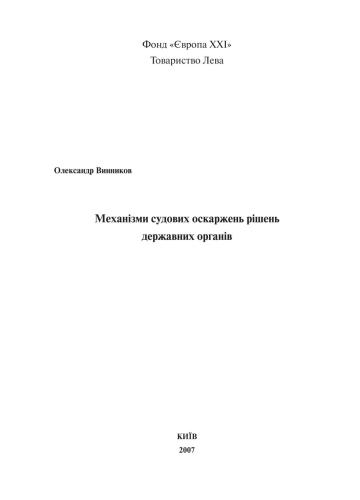 Фонд «Європа XXI»
Товариство Лева

Олександр Винников

Механізми судових оскаржень рішень державних органів

КИЇВ
2007